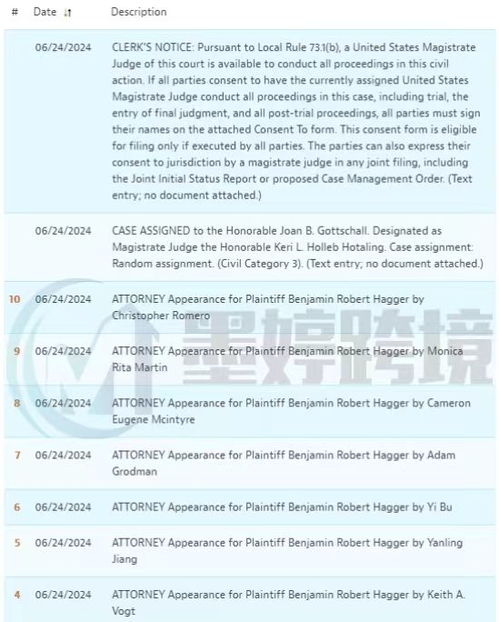 | # | Date | Description |
|---|---|---|
| | 06/24/2024 | CLERK'S NOTICE: Pursuant to Local Rule 73.1(b), a United States Magistrate Judge of this court is available to conduct all proceedings in this civil action. If all parties consent to have the currently assigned United States Magistrate Judge conduct all proceedings in this case, including trial, the entry of final judgment, and all post-trial proceedings, all parties must sign their names on the attached Consent To form. This consent form is eligible for filing only if executed by all parties. The parties can also express their consent to jurisdiction by a magistrate judge in any joint filing, including the Joint Initial Status Report or proposed Case Management Order. (Text entry; no document attached.) |
| | 06/24/2024 | CASE ASSIGNED to the Honorable Joan B. Gottschall. Designated as Magistrate Judge the Honorable Keri L. Holleb Hotaling. Case assignment: Random assignment. (Civil Category 3). (Text entry; no document attached.) |
| 10 | 06/24/2024 | ATTORNEY Appearance for Plaintiff Benjamin Robert Hagger by Christopher Romero |
| 9 | 06/24/2024 | ATTORNEY Appearance for Plaintiff Benjamin Robert Hagger by Monica Rita Martin |
| 8 | 06/24/2024 | ATTORNEY Appearance for Plaintiff Benjamin Robert Hagger by Cameron Eugene Mcintyre |
| 7 | 06/24/2024 | ATTORNEY Appearance for Plaintiff Benjamin Robert Hagger by Adam Grodman |
| 6 | 06/24/2024 | ATTORNEY Appearance for Plaintiff Benjamin Robert Hagger by Yi Bu |
| 5 | 06/24/2024 | ATTORNEY Appearance for Plaintiff Benjamin Robert Hagger by Yanling Jiang |
| 4 | 06/24/2024 | ATTORNEY Appearance for Plaintiff Benjamin Robert Hagger by Keith A. Vogt |

墨婷跨境